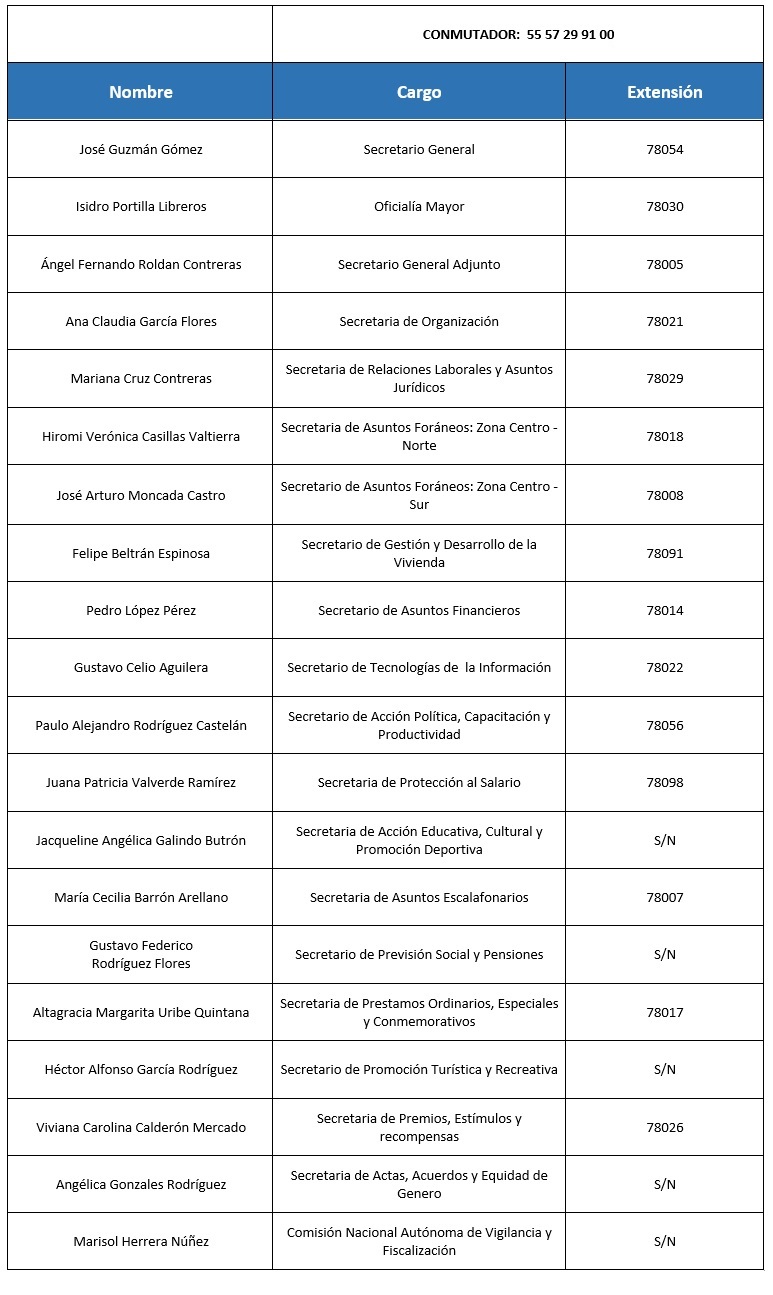 CONMUTADOR: 55 57 29 91 00

| Nombre | Cargo | Extensión |
|---|---|---|
| José Guzmán Gómez | Secretario General | 78054 |
| Isidro Portilla Libreros | Oficialía Mayor | 78030 |
| Ángel Fernando Roldan Contreras | Secretario General Adjunto | 78005 |
| Ana Claudia García Flores | Secretaria de Organización | 78021 |
| Mariana Cruz Contreras | Secretaria de Relaciones Laborales y Asuntos Jurídicos | 78029 |
| Hiromi Verónica Casillas Valtierra | Secretaria de Asuntos Foráneos: Zona Centro - Norte | 78018 |
| José Arturo Moncada Castro | Secretario de Asuntos Foráneos: Zona Centro - Sur | 78008 |
| Felipe Beltrán Espinosa | Secretario de Gestión y Desarrollo de la Vivienda | 78091 |
| Pedro López Pérez | Secretario de Asuntos Financieros | 78014 |
| Gustavo Celio Aguilera | Secretario de Tecnologías de la Información | 78022 |
| Paulo Alejandro Rodríguez Castelán | Secretario de Acción Política, Capacitación y Productividad | 78056 |
| Juana Patricia Valverde Ramírez | Secretaria de Protección al Salario | 78098 |
| Jacqueline Angélica Galindo Butrón | Secretaria de Acción Educativa, Cultural y Promoción Deportiva | S/N |
| María Cecilia Barrón Arellano | Secretaria de Asuntos Escalafonarios | 78007 |
| Gustavo Federico Rodríguez Flores | Secretario de Previsión Social y Pensiones | S/N |
| Altagracia Margarita Uribe Quintana | Secretaria de Prestamos Ordinarios, Especiales y Conmemorativos | 78017 |
| Héctor Alfonso García Rodríguez | Secretario de Promoción Turística y Recreativa | S/N |
| Viviana Carolina Calderón Mercado | Secretaria de Premios, Estímulos y recompensas | 78026 |
| Angélica Gonzales Rodríguez | Secretaria de Actas, Acuerdos y Equidad de Genero | S/N |
| Marisol Herrera Núñez | Comisión Nacional Autónoma de Vigilancia y Fiscalización | S/N |